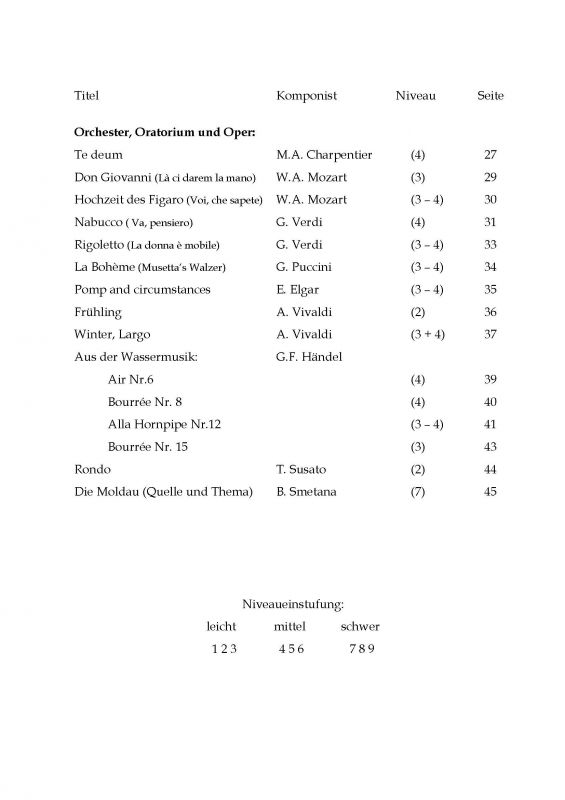 | Titel | Komponist | Niveau | Seite |
|---|---|---|---|
| **Orchester, Oratorium und Oper:** | | | |
| Te deum | M.A. Charpentier | (4) | 27 |
| Don Giovanni (Là ci darem la mano) | W.A. Mozart | (3) | 29 |
| Hochzeit des Figaro (Voi, che sapete) | W.A. Mozart | (3 – 4) | 30 |
| Nabucco ( Va, pensiero) | G. Verdi | (4) | 31 |
| Rigoletto (La donna è mobile) | G. Verdi | (3 – 4) | 33 |
| La Bohème (Musetta's Walzer) | G. Puccini | (3 – 4) | 34 |
| Pomp and circumstances | E. Elgar | (3 – 4) | 35 |
| Frühling | A. Vivaldi | (2) | 36 |
| Winter, Largo | A. Vivaldi | (3 + 4) | 37 |
| Aus der Wassermusik: | G.F. Händel | | |
| Air Nr.6 | | (4) | 39 |
| Bourrée Nr. 8 | | (4) | 40 |
| Alla Hornpipe Nr.12 | | (3 – 4) | 41 |
| Bourrée Nr. 15 | | (3) | 43 |
| Rondo | T. Susato | (2) | 44 |
| Die Moldau (Quelle und Thema) | B. Smetana | (7) | 45 |

Niveaueinstufung:

| leicht | mittel | schwer |
|---|---|---|
| 1 2 3 | 4 5 6 | 7 8 9 |